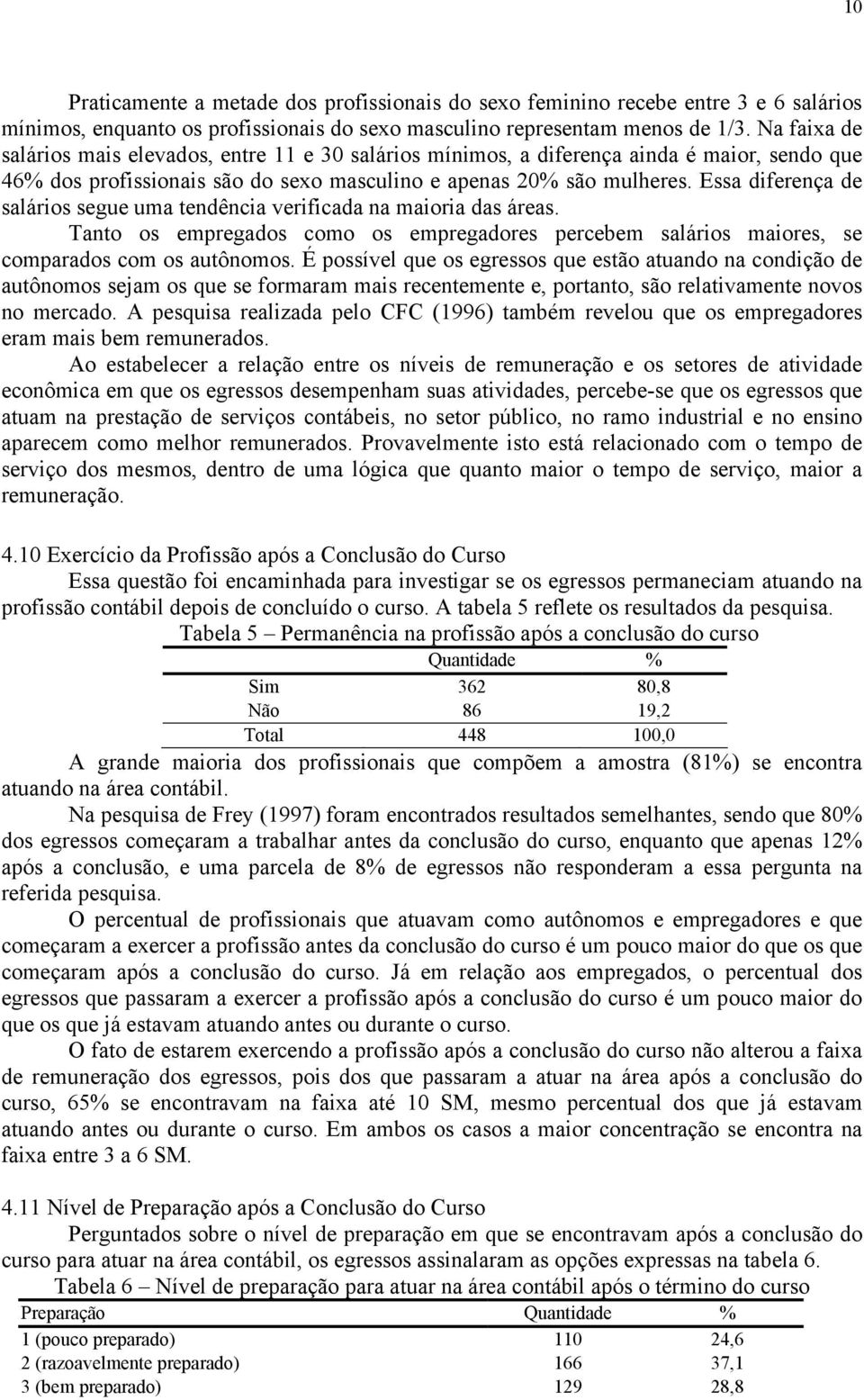 10

Praticamente a metade dos profissionais do sexo feminino recebe entre 3 e 6 salários mínimos, enquanto os profissionais do sexo masculino representam menos de 1/3. Na faixa de salários mais elevados, entre 11 e 30 salários mínimos, a diferença ainda é maior, sendo que 46% dos profissionais são do sexo masculino e apenas 20% são mulheres. Essa diferença de salários segue uma tendência verificada na maioria das áreas.

Tanto os empregados como os empregadores percebem salários maiores, se comparados com os autônomos. É possível que os egressos que estão atuando na condição de autônomos sejam os que se formaram mais recentemente e, portanto, são relativamente novos no mercado. A pesquisa realizada pelo CFC (1996) também revelou que os empregadores eram mais bem remunerados.

Ao estabelecer a relação entre os níveis de remuneração e os setores de atividade econômica em que os egressos desempenham suas atividades, percebe-se que os egressos que atuam na prestação de serviços contábeis, no setor público, no ramo industrial e no ensino aparecem como melhor remunerados. Provavelmente isto está relacionado com o tempo de serviço dos mesmos, dentro de uma lógica que quanto maior o tempo de serviço, maior a remuneração.

4.10 Exercício da Profissão após a Conclusão do Curso

Essa questão foi encaminhada para investigar se os egressos permaneciam atuando na profissão contábil depois de concluído o curso. A tabela 5 reflete os resultados da pesquisa.

Tabela 5 – Permanência na profissão após a conclusão do curso

| | Quantidade | % |
|---|---|---|
| Sim | 362 | 80,8 |
| Não | 86 | 19,2 |
| Total | 448 | 100,0 |

A grande maioria dos profissionais que compõem a amostra (81%) se encontra atuando na área contábil.

Na pesquisa de Frey (1997) foram encontrados resultados semelhantes, sendo que 80% dos egressos começaram a trabalhar antes da conclusão do curso, enquanto que apenas 12% após a conclusão, e uma parcela de 8% de egressos não responderam a essa pergunta na referida pesquisa.

O percentual de profissionais que atuavam como autônomos e empregadores e que começaram a exercer a profissão antes da conclusão do curso é um pouco maior do que os que começaram após a conclusão do curso. Já em relação aos empregados, o percentual dos egressos que passaram a exercer a profissão após a conclusão do curso é um pouco maior do que os que já estavam atuando antes ou durante o curso.

O fato de estarem exercendo a profissão após a conclusão do curso não alterou a faixa de remuneração dos egressos, pois dos que passaram a atuar na área após a conclusão do curso, 65% se encontravam na faixa até 10 SM, mesmo percentual dos que já estavam atuando antes ou durante o curso. Em ambos os casos a maior concentração se encontra na faixa entre 3 a 6 SM.

4.11 Nível de Preparação após a Conclusão do Curso

Perguntados sobre o nível de preparação em que se encontravam após a conclusão do curso para atuar na área contábil, os egressos assinalaram as opções expressas na tabela 6.

Tabela 6 – Nível de preparação para atuar na área contábil após o término do curso

| Preparação | Quantidade | % |
|---|---|---|
| 1 (pouco preparado) | 110 | 24,6 |
| 2 (razoavelmente preparado) | 166 | 37,1 |
| 3 (bem preparado) | 129 | 28,8 |